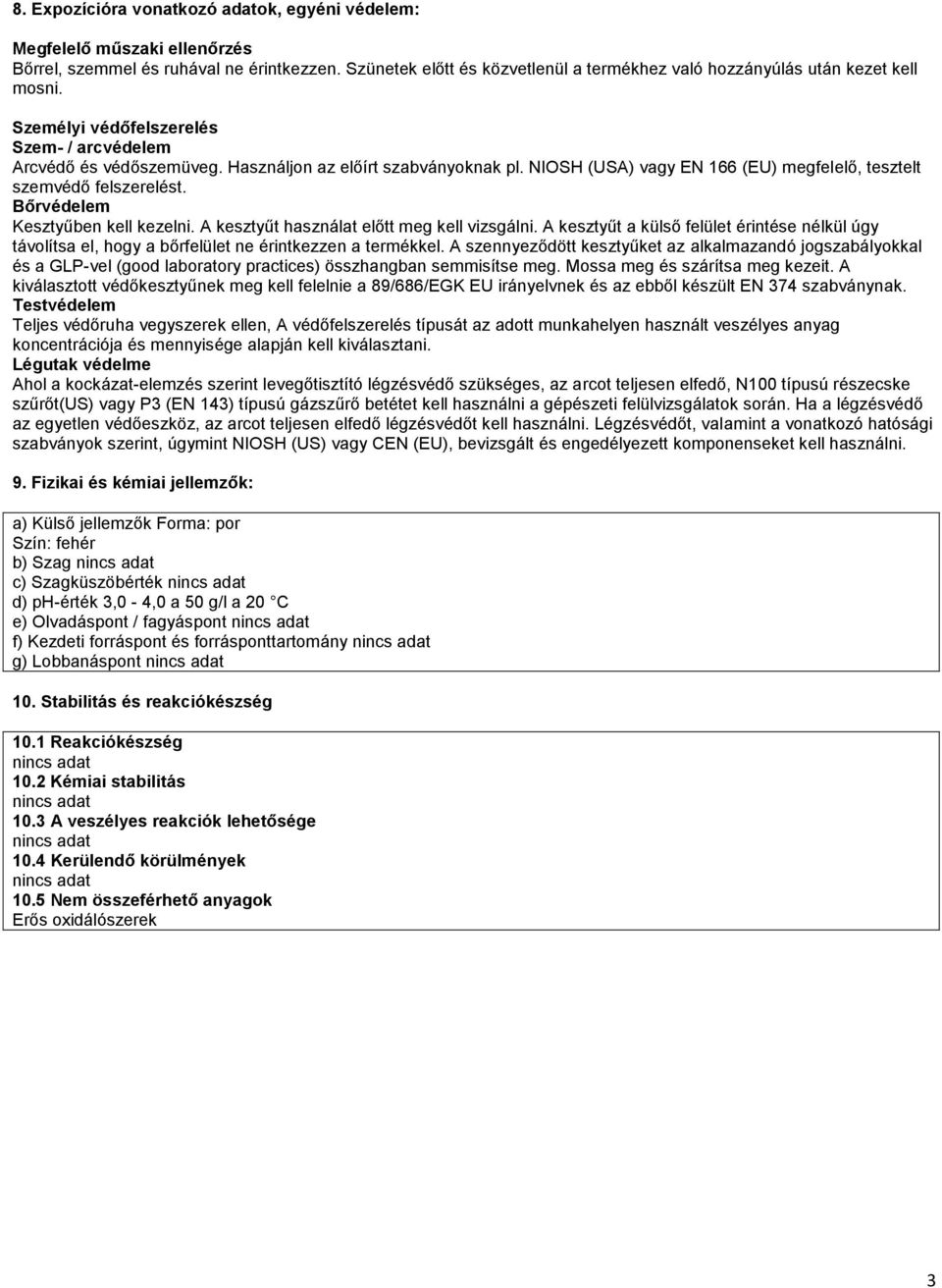 8. Expozícióra vonatkozó adatok, egyéni védelem:

Megfelelő műszaki ellenőrzés
Bőrrel, szemmel és ruhával ne érintkezzen. Szünetek előtt és közvetlenül a termékhez való hozzányúlás után kezet kell mosni.

Személyi védőfelszerelés
Szem- / arcvédelem
Arcvédő és védőszemüveg. Használjon az előírt szabványoknak pl. NIOSH (USA) vagy EN 166 (EU) megfelelő, tesztelt szemvédő felszerelést.
Bőrvédelem
Kesztyűben kell kezelni. A kesztyűt használat előtt meg kell vizsgálni. A kesztyűt a külső felület érintése nélkül úgy távolítsa el, hogy a bőrfelület ne érintkezzen a termékkel. A szennyeződött kesztyűket az alkalmazandó jogszabályokkal és a GLP-vel (good laboratory practices) összhangban semmisítse meg. Mossa meg és szárítsa meg kezeit. A kiválasztott védőkesztyűnek meg kell felelnie a 89/686/EGK EU irányelvnek és az ebből készült EN 374 szabványnak.
Testvédelem
Teljes védőruha vegyszerek ellen, A védőfelszerelés típusát az adott munkahelyen használt veszélyes anyag koncentrációja és mennyisége alapján kell kiválasztani.
Légutak védelme
Ahol a kockázat-elemzés szerint levegőtisztító légzésvédő szükséges, az arcot teljesen elfedő, N100 típusú részecske szűrőt(US) vagy P3 (EN 143) típusú gázszűrő betétet kell használni a gépészeti felülvizsgálatok során. Ha a légzésvédő az egyetlen védőeszköz, az arcot teljesen elfedő légzésvédőt kell használni. Légzésvédőt, valamint a vonatkozó hatósági szabványok szerint, úgymint NIOSH (US) vagy CEN (EU), bevizsgált és engedélyezett komponenseket kell használni.

9. Fizikai és kémiai jellemzők:

a) Külső jellemzők Forma: por
Szín: fehér
b) Szag nincs adat
c) Szagküszöbérték nincs adat
d) ph-érték 3,0 - 4,0 a 50 g/l a 20 C
e) Olvadáspont / fagyáspont nincs adat
f) Kezdeti forráspont és forrásponttartomány nincs adat
g) Lobbanáspont nincs adat

10. Stabilitás és reakciókészség

10.1 Reakciókészség
nincs adat
10.2 Kémiai stabilitás
nincs adat
10.3 A veszélyes reakciók lehetősége
nincs adat
10.4 Kerülendő körülmények
nincs adat
10.5 Nem összeférhető anyagok
Erős oxidálószerek

3